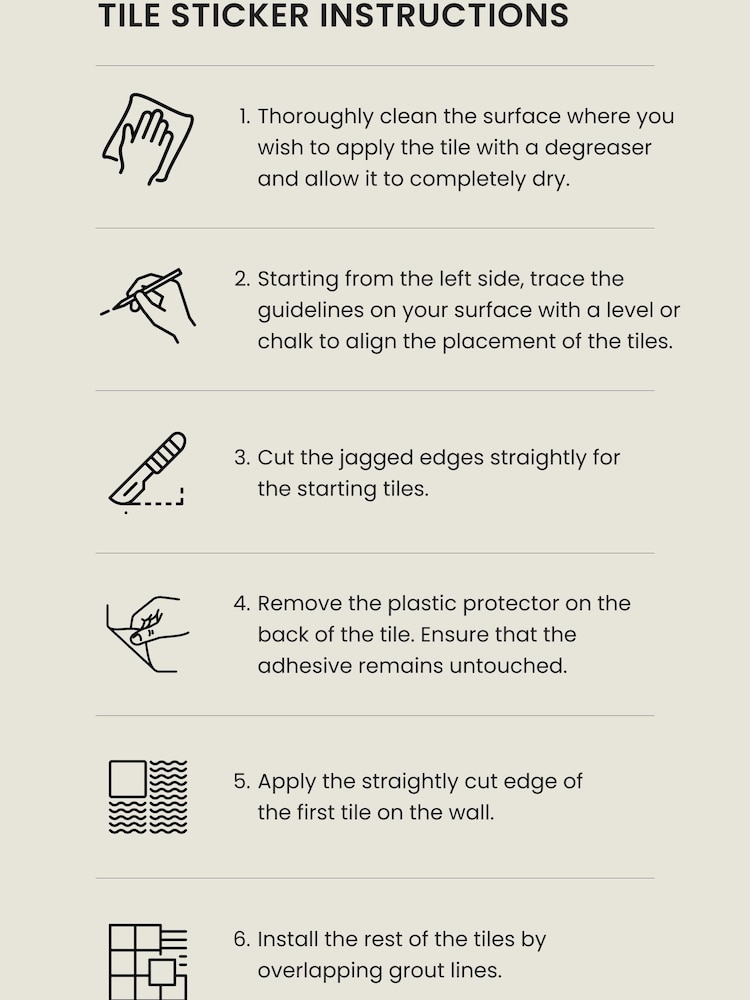 TILE STICKER INSTRUCTIONS

1. Thoroughly clean the surface where you wish to apply the tile with a degreaser and allow it to completely dry.

2. Starting from the left side, trace the guidelines on your surface with a level or chalk to align the placement of the tiles.

3. Cut the jagged edges straightly for the starting tiles.

4. Remove the plastic protector on the back of the tile. Ensure that the adhesive remains untouched.

5. Apply the straightly cut edge of the first tile on the wall.

6. Install the rest of the tiles by overlapping grout lines.